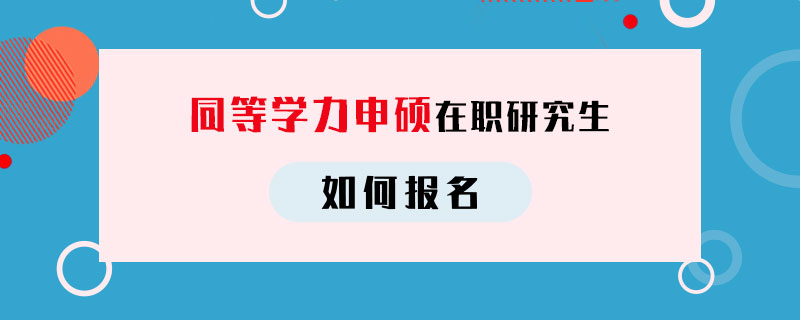 同等学力申硕在职研究生

如何报名